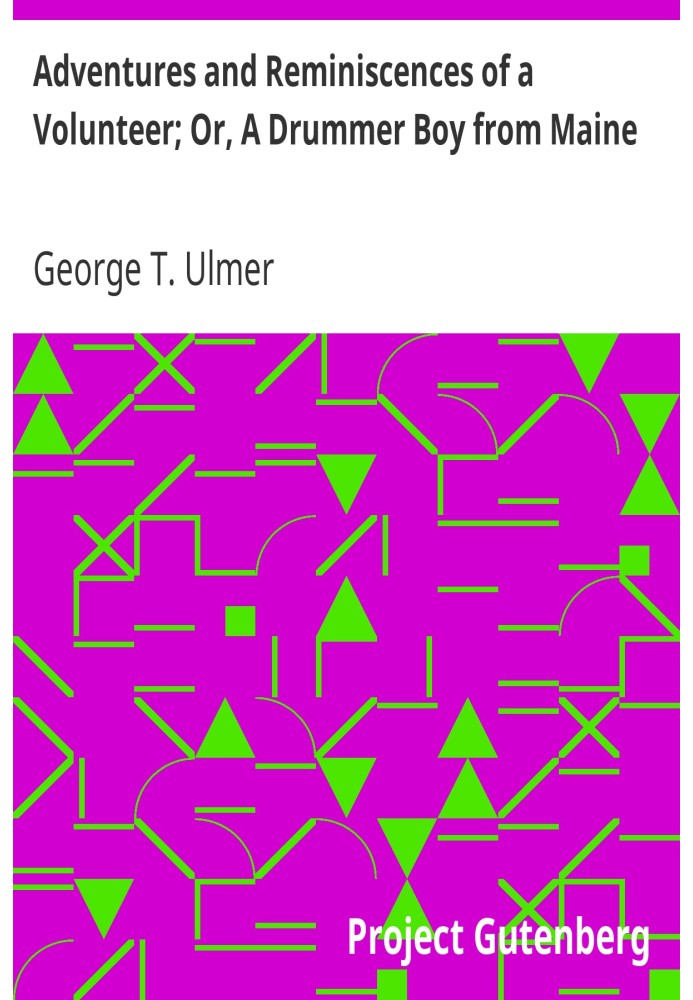 Adventures and Reminiscences of a Volunteer; Or, A Drummer Boy from Maine

George T. Ulmer

Project Gutenberg